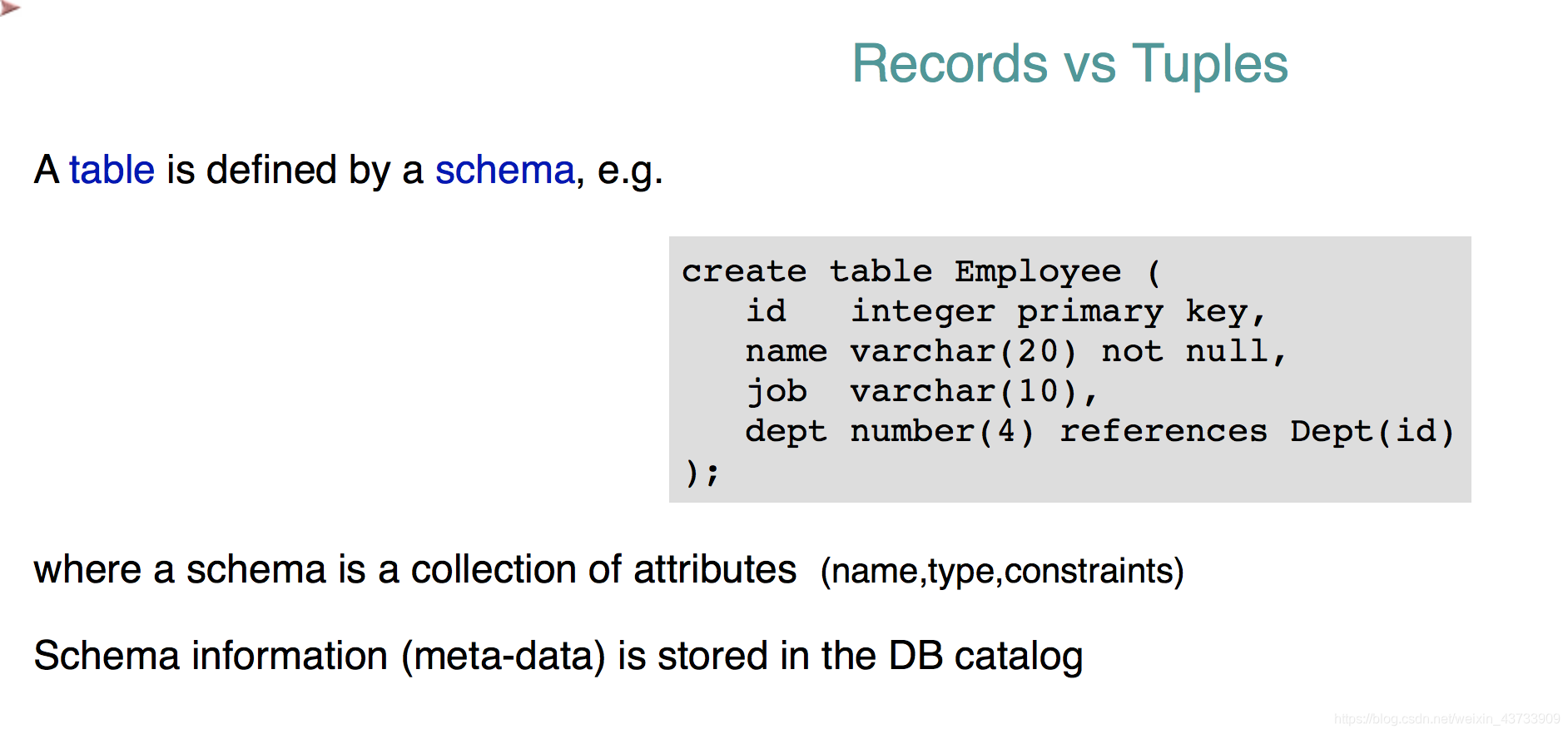 Records vs Tuples

A table is defined by a schema, e.g.

create table Employee (
   id   integer primary key,
   name varchar(20) not null,
   job  varchar(10),
   dept number(4) references Dept(id)
);

where a schema is a collection of attributes (name,type,constraints)

Schema information (meta-data) is stored in the DB catalog

https://blog.csdn.net/weixin_43733909